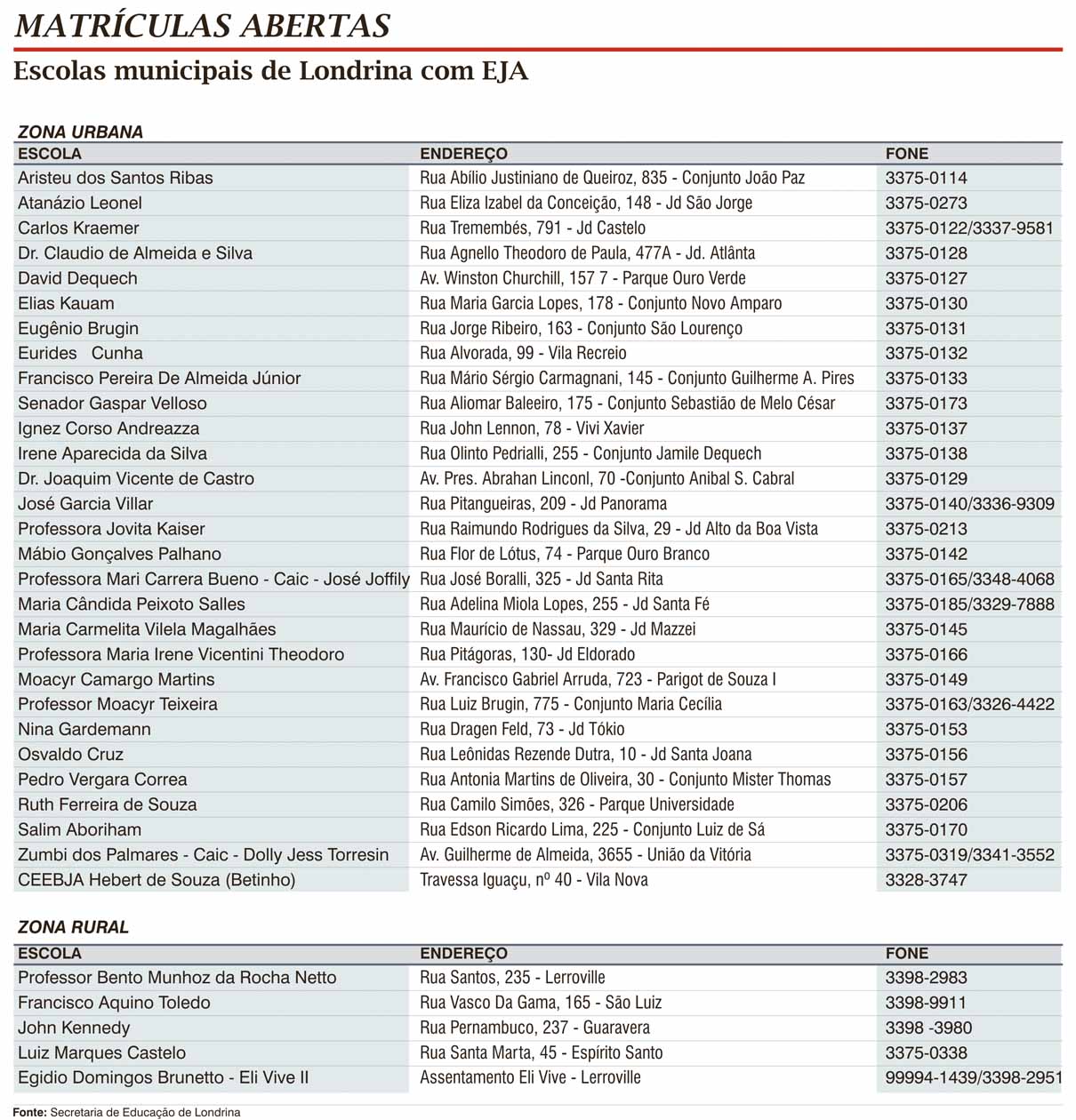 MATRÍCULAS ABERTAS

Escolas municipais de Londrina com EJA

ZONA URBANA

| ESCOLA | ENDEREÇO | FONE |
|---|---|---|
| Aristeu dos Santos Ribas | Rua Abílio Justiniano de Queiroz, 835 - Conjunto João Paz | 3375-0114 |
| Atanázio Leonel | Rua Eliza Izabel da Conceição, 148 - Jd São Jorge | 3375-0273 |
| Carlos Kraemer | Rua Tremembés, 791 - Jd Castelo | 3375-0122/3337-9581 |
| Dr. Claudio de Almeida e Silva | Rua Agnello Theodoro de Paula, 477A - Jd. Atlânta | 3375-0128 |
| David Dequech | Av. Winston Churchill, 157 7 - Parque Ouro Verde | 3375-0127 |
| Elias Kauam | Rua Maria Garcia Lopes, 178 - Conjunto Novo Amparo | 3375-0130 |
| Eugênio Brugin | Rua Jorge Ribeiro, 163 - Conjunto São Lourenço | 3375-0131 |
| Eurides Cunha | Rua Alvorada, 99 - Vila Recreio | 3375-0132 |
| Francisco Pereira De Almeida Júnior | Rua Mário Sérgio Carmagnani, 145 - Conjunto Guilherme A. Pires | 3375-0133 |
| Senador Gaspar Velloso | Rua Aliomar Baleeiro, 175 - Conjunto Sebastião de Melo César | 3375-0173 |
| Ignez Corso Andreazza | Rua John Lennon, 78 - Vivi Xavier | 3375-0137 |
| Irene Aparecida da Silva | Rua Olinto Pedrialli, 255 - Conjunto Jamile Dequech | 3375-0138 |
| Dr. Joaquim Vicente de Castro | Av. Pres. Abrahan Linconl, 70 -Conjunto Anibal S. Cabral | 3375-0129 |
| José Garcia Villar | Rua Pitangueiras, 209 - Jd Panorama | 3375-0140/3336-9309 |
| Professora Jovita Kaiser | Rua Raimundo Rodrigues da Silva, 29 - Jd Alto da Boa Vista | 3375-0213 |
| Mábio Gonçalves Palhano | Rua Flor de Lótus, 74 - Parque Ouro Branco | 3375-0142 |
| Professora Mari Carrera Bueno - Caic - José Joffily | Rua José Boralli, 325 - Jd Santa Rita | 3375-0165/3348-4068 |
| Maria Cândida Peixoto Salles | Rua Adelina Miola Lopes, 255 - Jd Santa Fé | 3375-0185/3329-7888 |
| Maria Carmelita Vilela Magalhães | Rua Maurício de Nassau, 329 - Jd Mazzei | 3375-0145 |
| Professora Maria Irene Vicentini Theodoro | Rua Pitágoras, 130- Jd Eldorado | 3375-0166 |
| Moacyr Camargo Martins | Av. Francisco Gabriel Arruda, 723 - Parigot de Souza I | 3375-0149 |
| Professor Moacyr Teixeira | Rua Luiz Brugin, 775 - Conjunto Maria Cecília | 3375-0163/3326-4422 |
| Nina Gardemann | Rua Dragen Feld, 73 - Jd Tókio | 3375-0153 |
| Osvaldo Cruz | Rua Leônidas Rezende Dutra, 10 - Jd Santa Joana | 3375-0156 |
| Pedro Vergara Correa | Rua Antonia Martins de Oliveira, 30 - Conjunto Mister Thomas | 3375-0157 |
| Ruth Ferreira de Souza | Rua Camilo Simões, 326 - Parque Universidade | 3375-0206 |
| Salim Aboriham | Rua Edson Ricardo Lima, 225 - Conjunto Luiz de Sá | 3375-0170 |
| Zumbi dos Palmares - Caic - Dolly Jess Torresin | Av. Guilherme de Almeida, 3655 - União da Vitória | 3375-0319/3341-3552 |
| CEEBJA Hebert de Souza (Betinho) | Travessa Iguaçu, nº 40 - Vila Nova | 3328-3747 |

ZONA RURAL

| ESCOLA | ENDEREÇO | FONE |
|---|---|---|
| Professor Bento Munhoz da Rocha Netto | Rua Santos, 235 - Lerroville | 3398-2983 |
| Francisco Aquino Toledo | Rua Vasco Da Gama, 165 - São Luiz | 3398-9911 |
| John Kennedy | Rua Pernambuco, 237 - Guaravera | 3398 -3980 |
| Luiz Marques Castelo | Rua Santa Marta, 45 - Espírito Santo | 3375-0338 |
| Egidio Domingos Brunetto - Eli Vive II | Assentamento Eli Vive - Lerroville | 99994-1439/3398-2951 |

Fonte: Secretaria de Educação de Londrina